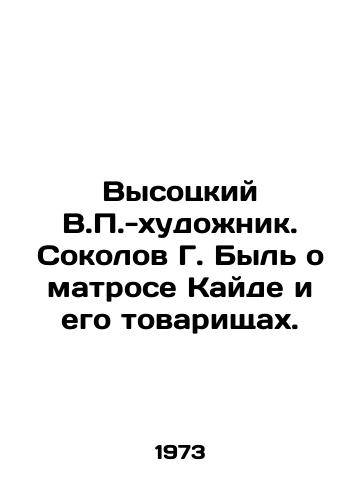 Высоцкий В.П.-художник. Соколов Г. Быль о матросе Кайде и его товарищах.

1973